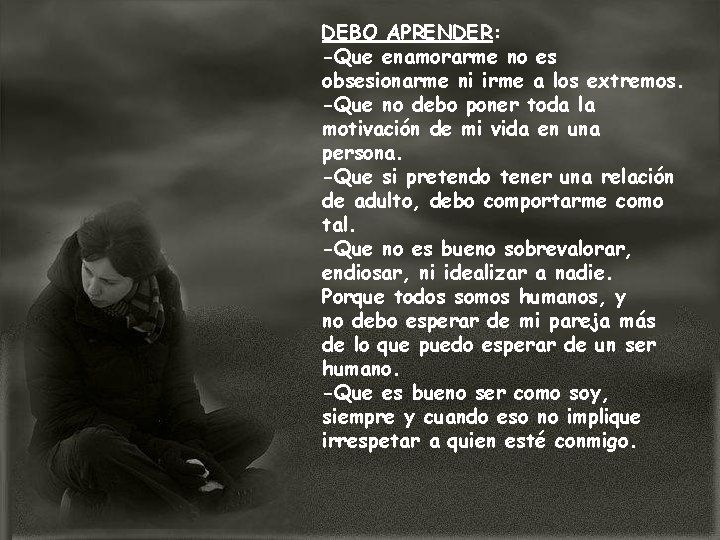 DEBO APRENDER:
-Que enamorarme no es obsesionarme ni irme a los extremos.
-Que no debo poner toda la motivación de mi vida en una persona.
-Que si pretendo tener una relación de adulto, debo comportarme como tal.
-Que no es bueno sobrevalorar, endiosar, ni idealizar a nadie. Porque todos somos humanos, y no debo esperar de mi pareja más de lo que puedo esperar de un ser humano.
-Que es bueno ser como soy, siempre y cuando eso no implique irrespetar a quien esté conmigo.